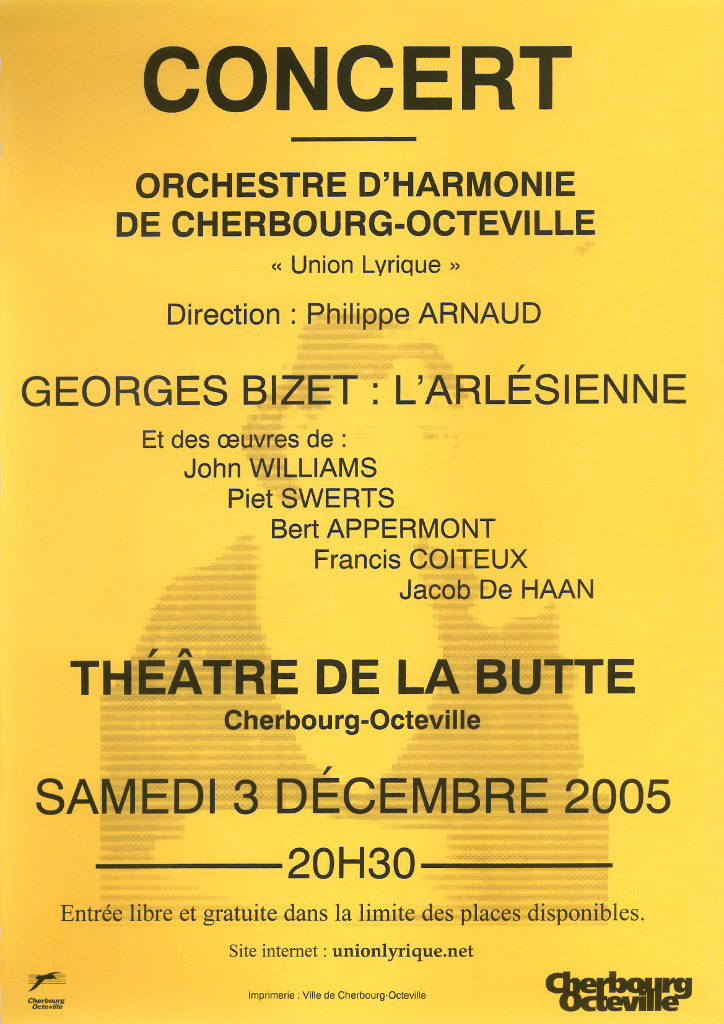 CONCERT

ORCHESTRE D'HARMONIE DE CHERBOURG-OCTEVILLE

« Union Lyrique »

Direction : Philippe ARNAUD

GEORGES BIZET : L'ARLÉSIENNE

Et des œuvres de :
John WILLIAMS
Piet SWERTS
Bert APPERMONT
Francis COITEUX
Jacob De HAAN

THÉÂTRE DE LA BUTTE

Cherbourg-Octeville

SAMEDI 3 DÉCEMBRE 2005

20H30

Entrée libre et gratuite dans la limite des places disponibles.

Site internet : unionlyrique.net

Cherbourg Octeville

Imprimerie : Ville de Cherbourg-Octeville

Cherbourg Octeville